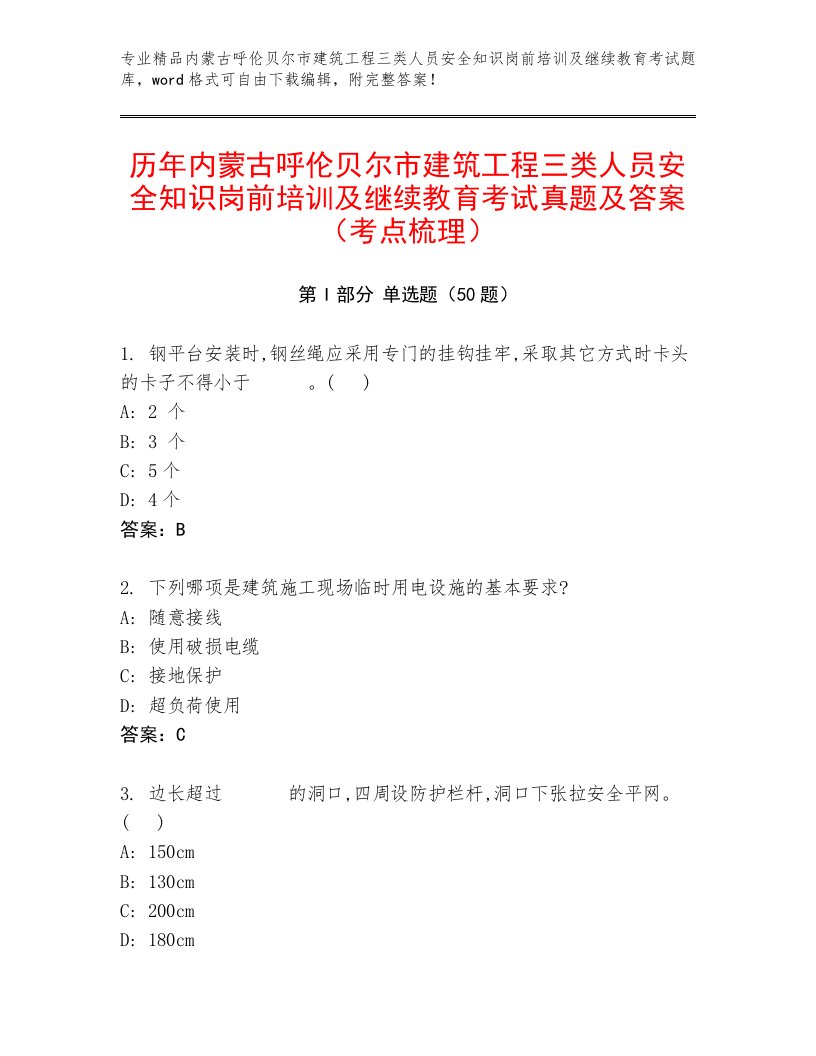 专业精品内蒙古呼伦贝尔市建筑工程三类人员安全知识岗前培训及继续教育考试题库，word格式可自由下载编辑，附完整答案！

历年内蒙古呼伦贝尔市建筑工程三类人员安全知识岗前培训及继续教育考试真题及答案（考点梳理）

第Ⅰ部分 单选题（50题）

1. 钢平台安装时,钢丝绳应采用专门的挂钩挂牢,采取其它方式时卡头的卡子不得小于　　　。(　)
A: 2 个
B: 3 个
C: 5个
D: 4个
答案：B

2. 下列哪项是建筑施工现场临时用电设施的基本要求?
A: 随意接线
B: 使用破损电缆
C: 接地保护
D: 超负荷使用
答案：C

3. 边长超过　　　的洞口,四周设防护栏杆,洞口下张拉安全平网。(　)
A: 150cm
B: 130cm
C: 200cm
D: 180cm